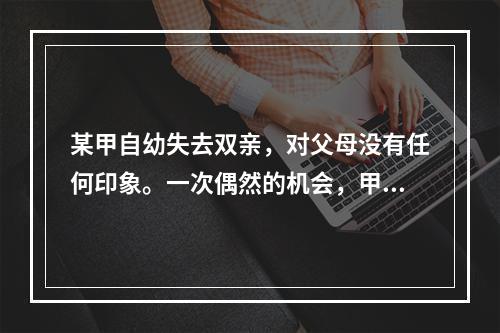 某甲自幼失去双亲，对父母没有任何印象。一次偶然的机会，甲...